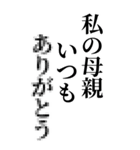 私の母親
いつも
ありがとう